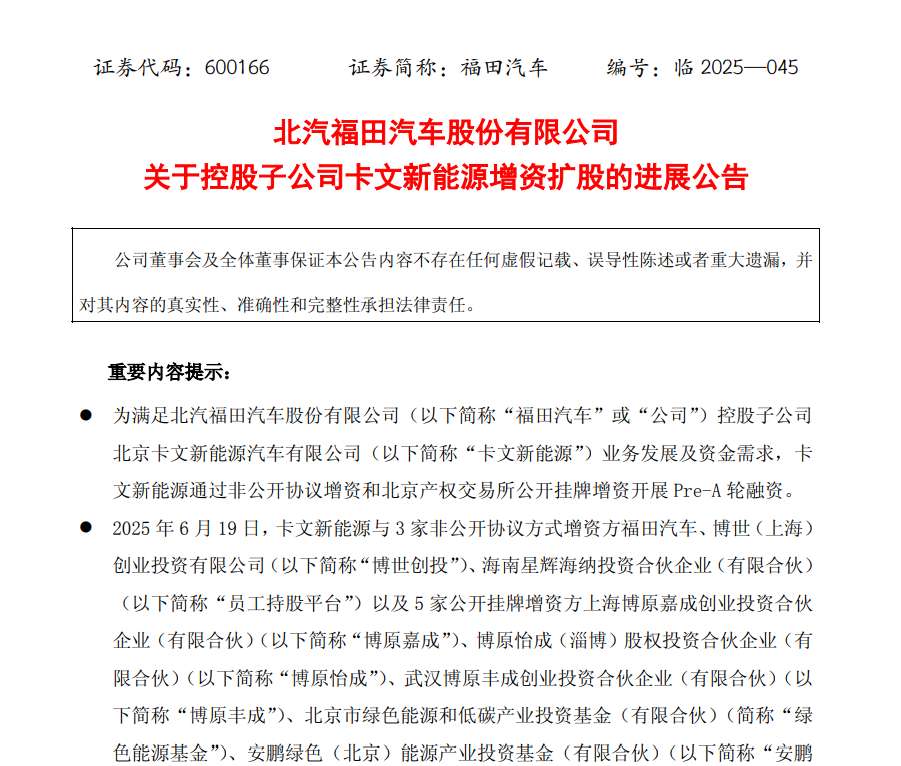 证券代码：600166　　证券简称：福田汽车　　编号：临 2025—045

北汽福田汽车股份有限公司
关于控股子公司卡文新能源增资扩股的进展公告

公司董事会及全体董事保证本公告内容不存在任何虚假记载、误导性陈述或者重大遗漏，并对其内容的真实性、准确性和完整性承担法律责任。

重要内容提示：

● 为满足北汽福田汽车股份有限公司（以下简称“福田汽车”或“公司”）控股子公司北京卡文新能源汽车有限公司（以下简称“卡文新能源”）业务发展及资金需求，卡文新能源通过非公开协议增资和北京产权交易所公开挂牌增资开展 Pre-A 轮融资。

● 2025 年 6 月 19 日，卡文新能源与 3 家非公开协议方式增资方福田汽车、博世（上海）创业投资有限公司（以下简称“博世创投”）、海南星辉海纳投资合伙企业（有限合伙）（以下简称“员工持股平台”）以及 5 家公开挂牌增资方上海博原嘉成创业投资合伙企业（有限合伙）（以下简称“博原嘉成”）、博原怡成（淄博）股权投资合伙企业（有限合伙）（以下简称“博原怡成”）、武汉博原丰成创业投资合伙企业（有限合伙）（以下简称“博原丰成”）、北京市绿色能源和低碳产业投资基金（有限合伙）（简称“绿色能源基金”）、安鹏绿色（北京）能源产业投资基金（有限合伙）（以下简称“安鹏